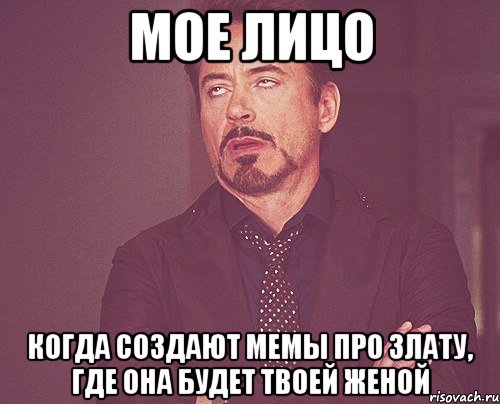 МОЕ ЛИЦО

КОГДА СОЗДАЮТ МЕМЫ ПРО ЗЛАТУ, ГДЕ ОНА БУДЕТ ТВОЕЙ ЖЕНОЙ

risovach.ru